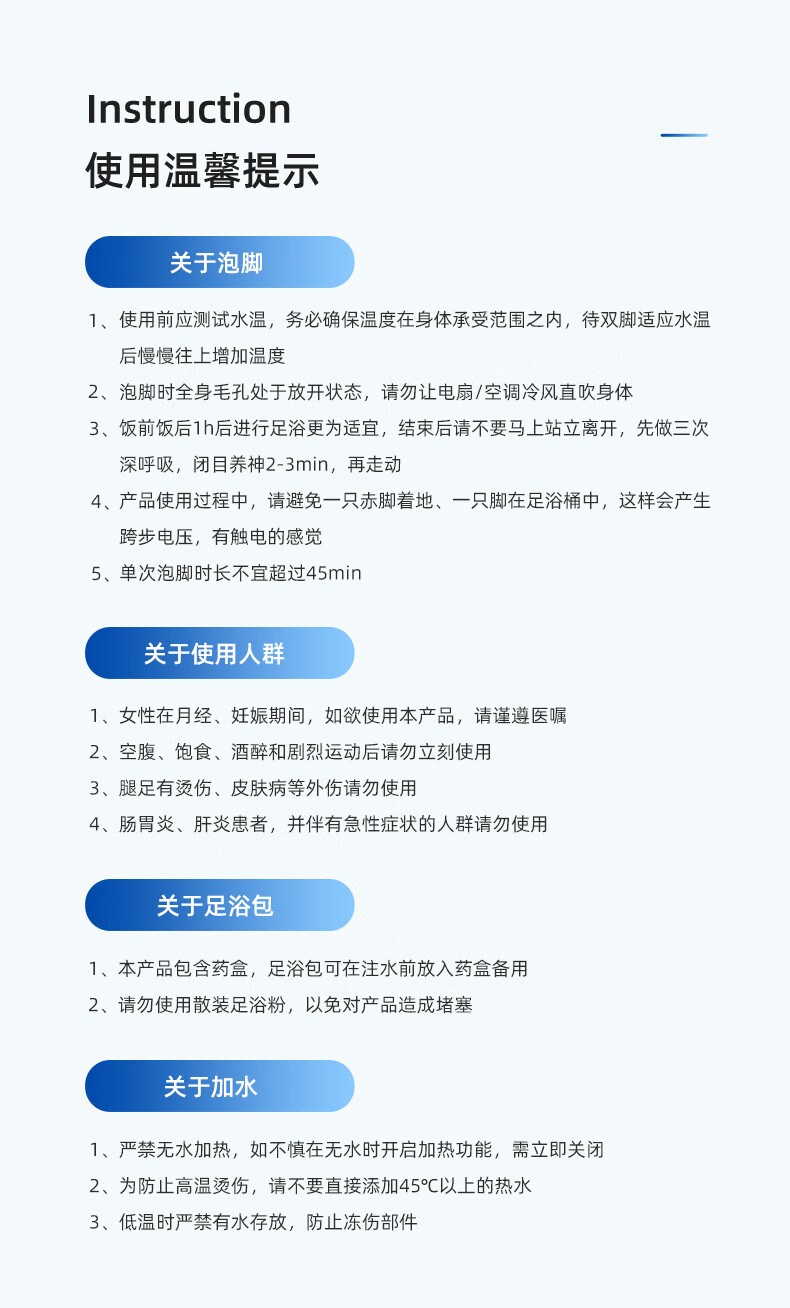 Instruction
使用温馨提示

关于泡脚

1、使用前应测试水温，务必确保温度在身体承受范围之内，待双脚适应水温后慢慢往上增加温度

2、泡脚时全身毛孔处于放开状态，请勿让电扇/空调冷风直吹身体

3、饭前饭后1h后进行足浴更为适宜，结束后请不要马上站立离开，先做三次深呼吸，闭目养神2-3min，再走动

4、产品使用过程中，请避免一只赤脚着地、一只脚在足浴桶中，这样会产生跨步电压，有触电的感觉

5、单次泡脚时长不宜超过45min

关于使用人群

1、女性在月经、妊娠期间，如欲使用本产品，请谨遵医嘱

2、空腹、饱食、酒醉和剧烈运动后请勿立刻使用

3、腿足有烫伤、皮肤病等外伤请勿使用

4、肠胃炎、肝炎患者，并伴有急性症状的人群请勿使用

关于足浴包

1、本产品包含药盒，足浴包可在注水前放入药盒备用

2、请勿使用散装足浴粉，以免对产品造成堵塞

关于加水

1、严禁无水加热，如不慎在无水时开启加热功能，需立即关闭

2、为防止高温烫伤，请不要直接添加45℃以上的热水

3、低温时严禁有水存放，防止冻伤部件